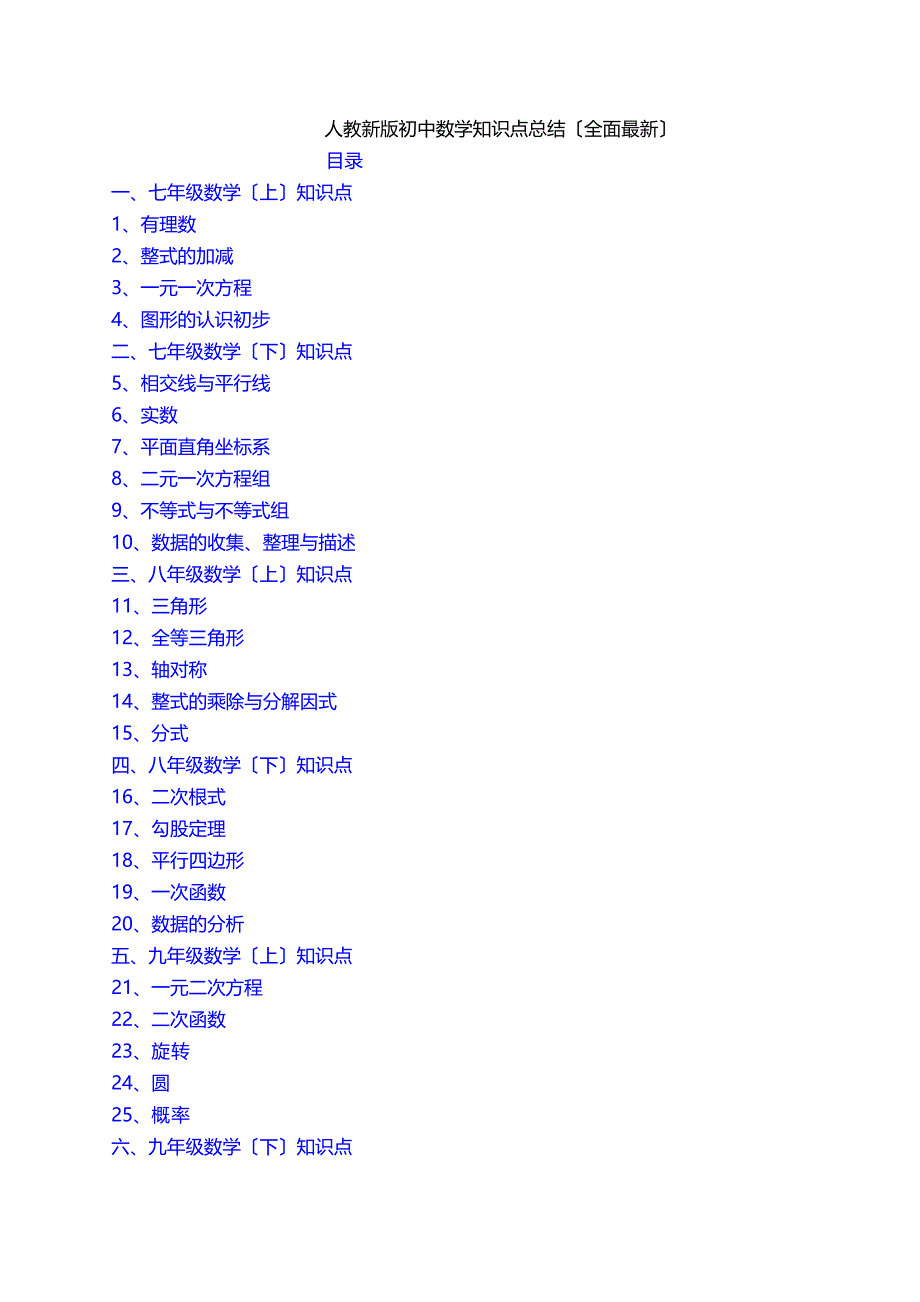 人教新版初中数学知识点总结〔全面最新〕

目录

一、七年级数学〔上〕知识点
1、有理数
2、整式的加减
3、一元一次方程
4、图形的认识初步
二、七年级数学〔下〕知识点
5、相交线与平行线
6、实数
7、平面直角坐标系
8、二元一次方程组
9、不等式与不等式组
10、数据的收集、整理与描述
三、八年级数学〔上〕知识点
11、三角形
12、全等三角形
13、轴对称
14、整式的乘除与分解因式
15、分式
四、八年级数学〔下〕知识点
16、二次根式
17、勾股定理
18、平行四边形
19、一次函数
20、数据的分析
五、九年级数学〔上〕知识点
21、一元二次方程
22、二次函数
23、旋转
24、圆
25、概率
六、九年级数学〔下〕知识点